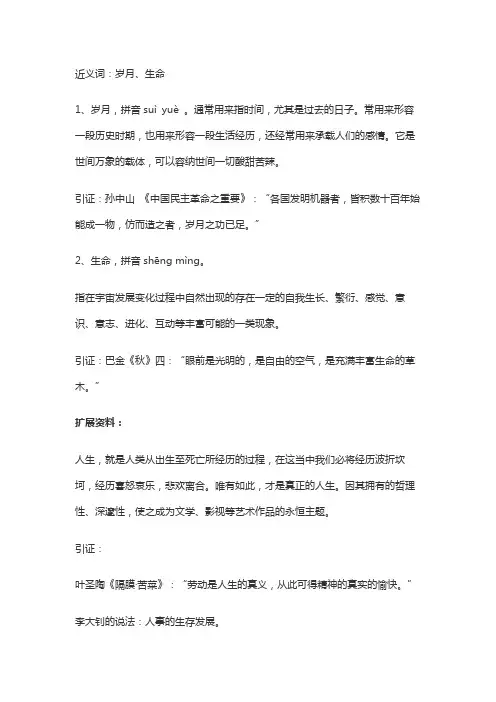 近义词：岁月、生命

1、岁月，拼音 suì yuè 。通常用来指时间，尤其是过去的日子。常用来形容一段历史时期，也用来形容一段生活经历，还经常用来承载人们的感情。它是世间万象的载体，可以容纳世间一切酸甜苦辣。

引证：孙中山 《中国民主革命之重要》：“各国发明机器者，皆积数十百年始能成一物，仿而造之者，岁月之功已足。”

2、生命，拼音 shēng mìng。

指在宇宙发展变化过程中自然出现的存在一定的自我生长、繁衍、感觉、意识、意志、进化、互动等丰富可能的一类现象。

引证：巴金《秋》四：“眼前是光明的，是自由的空气，是充满丰富生命的草木。”

扩展资料：

人生，就是人类从出生至死亡所经历的过程，在这当中我们必将经历波折坎坷，经历喜怒哀乐，悲欢离合。唯有如此，才是真正的人生。因其拥有的哲理性、深邃性，使之成为文学、影视等艺术作品的永恒主题。

引证：

叶圣陶《隔膜·苦菜》：“劳动是人生的真义，从此可得精神的真实的愉快。”

李大钊的说法：人事的生存发展。